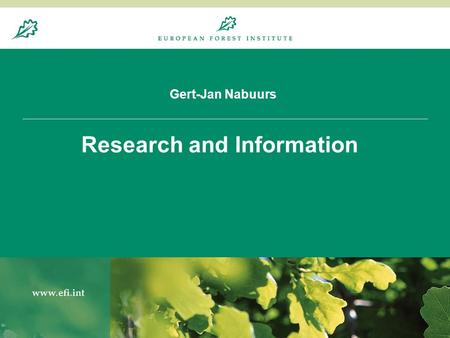 EUROPEAN FOREST INSTITUTE

Gert-Jan Nabuurs

Research and Information

www.efi.int